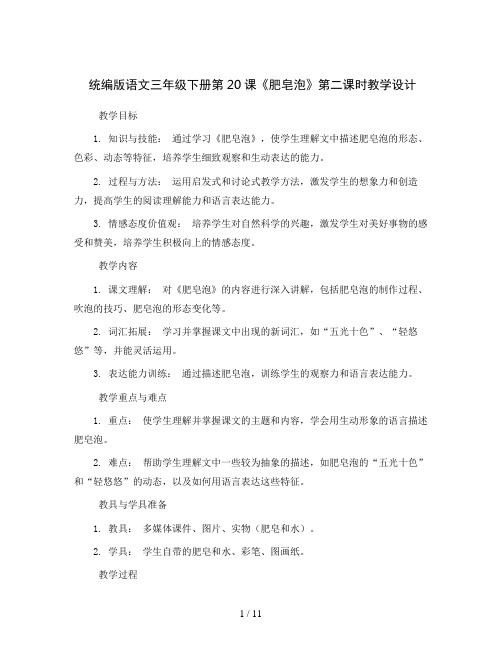 统编版语文三年级下册第 20 课《肥皂泡》第二课时教学设计

教学目标

1. 知识与技能： 通过学习《肥皂泡》，使学生理解文中描述肥皂泡的形态、色彩、动态等特征，培养学生细致观察和生动表达的能力。

2. 过程与方法： 运用启发式和讨论式教学方法，激发学生的想象力和创造力，提高学生的阅读理解能力和语言表达能力。

3. 情感态度价值观： 培养学生对自然科学的兴趣，激发学生对美好事物的感受和赞美，培养学生积极向上的情感态度。

教学内容

1. 课文理解： 对《肥皂泡》的内容进行深入讲解，包括肥皂泡的制作过程、吹泡的技巧、肥皂泡的形态变化等。

2. 词汇拓展： 学习并掌握课文中出现的新词汇，如“五光十色”、“轻悠悠”等，并能灵活运用。

3. 表达能力训练： 通过描述肥皂泡，训练学生的观察力和语言表达能力。

教学重点与难点

1. 重点： 使学生理解并掌握课文的主题和内容，学会用生动形象的语言描述肥皂泡。

2. 难点： 帮助学生理解文中一些较为抽象的描述，如肥皂泡的“五光十色”和“轻悠悠”的动态，以及如何用语言表达这些特征。

教具与学具准备

1. 教具： 多媒体课件、图片、实物（肥皂和水）。

2. 学具： 学生自带的肥皂和水、彩笔、图画纸。

教学过程

1 / 11